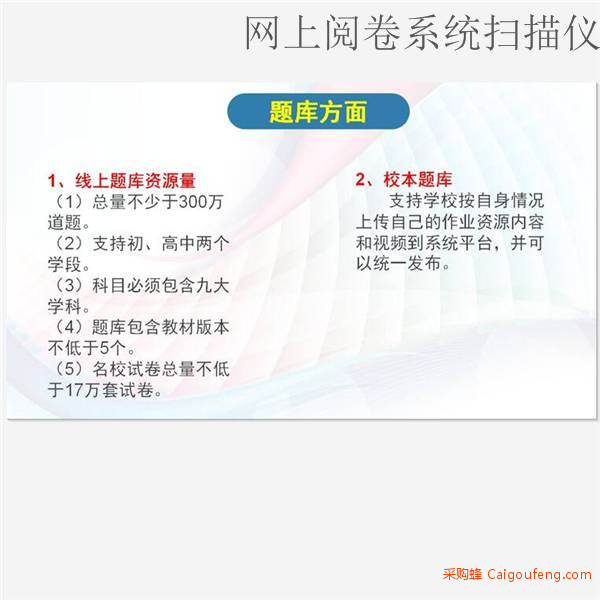 网上阅卷系统扫描仪

题库方面

1、线上题库资源量
（1）总量不少于300万道题。
（2）支持初、高中两个学段。
（3）科目必须包含九大学科。
（4）题库包含教材版本不低于5个。
（5）名校试卷总量不低于17万套试卷。

2、校本题库
支持学校按自身情况上传自己的作业资源内容和视频到系统平台，并可以统一发布。

采购蜂 Caigoufeng.com